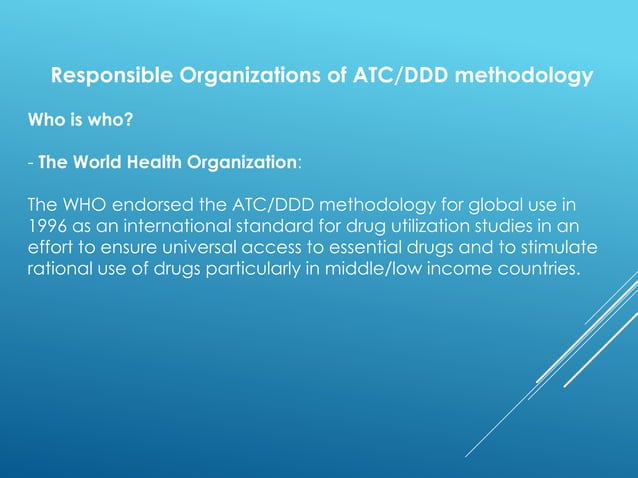 Responsible Organizations of ATC/DDD methodology

Who is who?

- The World Health Organization:

The WHO endorsed the ATC/DDD methodology for global use in 1996 as an international standard for drug utilization studies in an effort to ensure universal access to essential drugs and to stimulate rational use of drugs particularly in middle/low income countries.